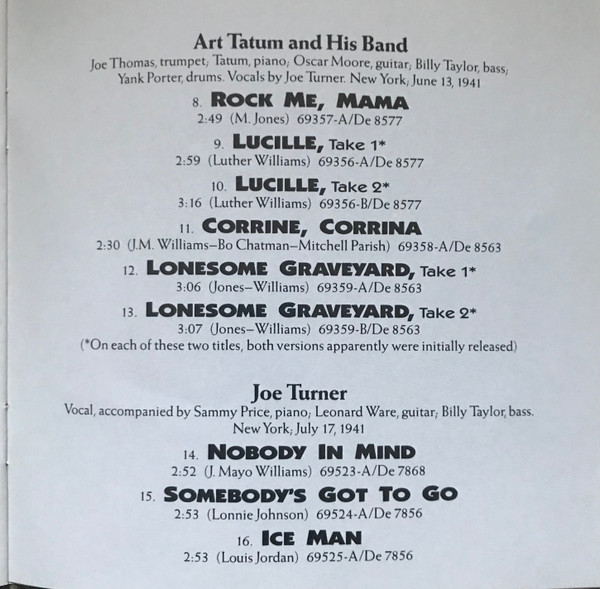 Art Tatum and His Band
Joe Thomas, trumpet; Tatum, piano; Oscar Moore, guitar; Billy Taylor, bass; Yank Porter, drums. Vocals by Joe Turner. New York; June 13, 1941

8. ROCK ME, MAMA
2:49 (M. Jones) 69357-A/De 8577

9. LUCILLE, Take 1*
2:59 (Luther Williams) 69356-A/De 8577

10. LUCILLE, Take 2*
3:16 (Luther Williams) 69356-B/De 8577

11. CORRINE, CORRINA
2:30 (J.M. Williams–Bo Chatman–Mitchell Parish) 69358-A/De 8563

12. LONESOME GRAVEYARD, Take 1*
3:06 (Jones–Williams) 69359-A/De 8563

13. LONESOME GRAVEYARD, Take 2*
3:07 (Jones–Williams) 69359-B/De 8563
(*On each of these two titles, both versions apparently were initially released)

Joe Turner
Vocal, accompanied by Sammy Price, piano; Leonard Ware, guitar; Billy Taylor, bass. New York; July 17, 1941

14. NOBODY IN MIND
2:52 (J. Mayo Williams) 69523-A/De 7868

15. SOMEBODY'S GOT TO GO
2:53 (Lonnie Johnson) 69524-A/De 7856

16. ICE MAN
2:53 (Louis Jordan) 69525-A/De 7856